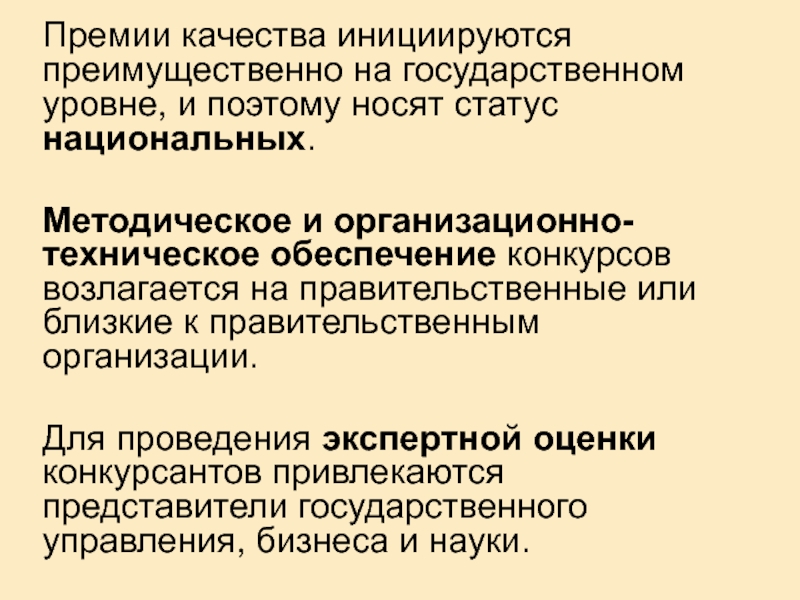 Премии качества инициируются преимущественно на государственном уровне, и поэтому носят статус национальных.

Методическое и организационно-техническое обеспечение конкурсов возлагается на правительственные или близкие к правительственным организации.

Для проведения экспертной оценки конкурсантов привлекаются представители государственного управления, бизнеса и науки.